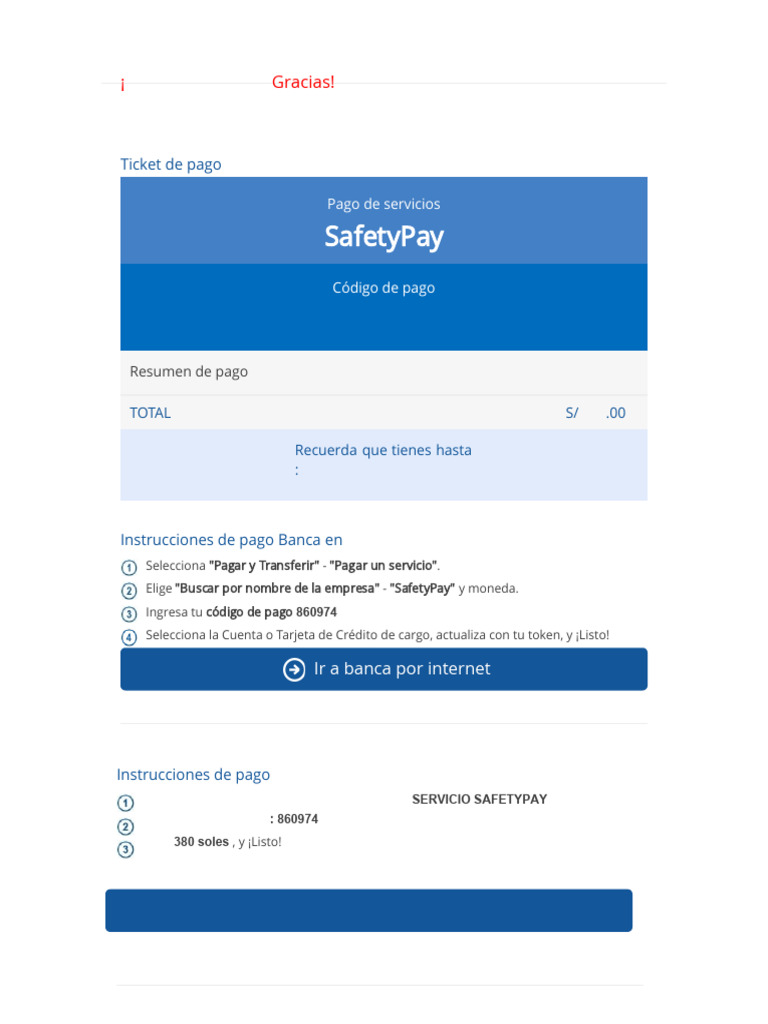 ¡ Gracias!

Ticket de pago

Pago de servicios
SafetyPay

Código de pago

Resumen de pago

TOTAL S/ .00

Recuerda que tienes hasta
:

Instrucciones de pago Banca en

1 Selecciona "Pagar y Transferir" - "Pagar un servicio".
2 Elige "Buscar por nombre de la empresa" - "SafetyPay" y moneda.
3 Ingresa tu código de pago 860974
4 Selecciona la Cuenta o Tarjeta de Crédito de cargo, actualiza con tu token, y ¡Listo!

Ir a banca por internet

Instrucciones de pago

1 SERVICIO SAFETYPAY
2 : 860974
3 380 soles , y ¡Listo!